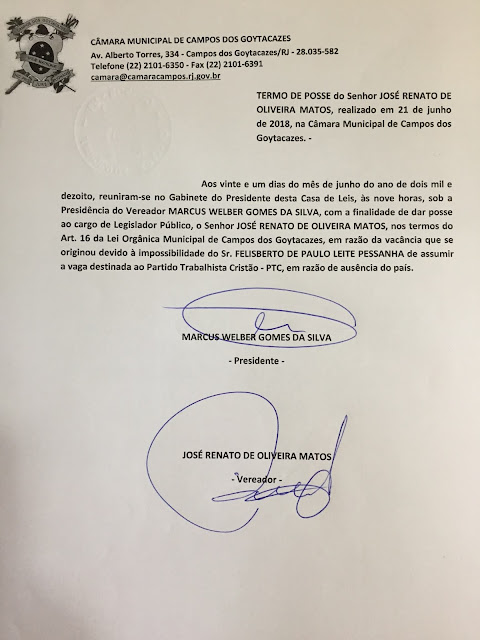 CÂMARA MUNICIPAL DE CAMPOS DOS GOYTACAZES
Av. Alberto Torres, 334 - Campos dos Goytacazes/RJ - 28.035-582
Telefone (22) 2101-6350 - Fax (22) 2101-6391
camara@camaracampos.rj.gov.br

TERMO DE POSSE do Senhor JOSÉ RENATO DE OLIVEIRA MATOS, realizado em 21 de junho de 2018, na Câmara Municipal de Campos dos Goytacazes. -

Aos vinte e um dias do mês de junho do ano de dois mil e dezoito, reuniram-se no Gabinete do Presidente desta Casa de Leis, às nove horas, sob a Presidência do Vereador MARCUS WELBER GOMES DA SILVA, com a finalidade de dar posse ao cargo de Legislador Público, o Senhor JOSÉ RENATO DE OLIVEIRA MATOS, nos termos do Art. 16 da Lei Orgânica Municipal de Campos dos Goytacazes, em razão da vacância que se originou devido à impossibilidade do Sr. FELISBERTO DE PAULO LEITE PESSANHA de assumir a vaga destinada ao Partido Trabalhista Cristão - PTC, em razão de ausência do país.

MARCUS WELBER GOMES DA SILVA
- Presidente -

JOSÉ RENATO DE OLIVEIRA MATOS
- Vereador -